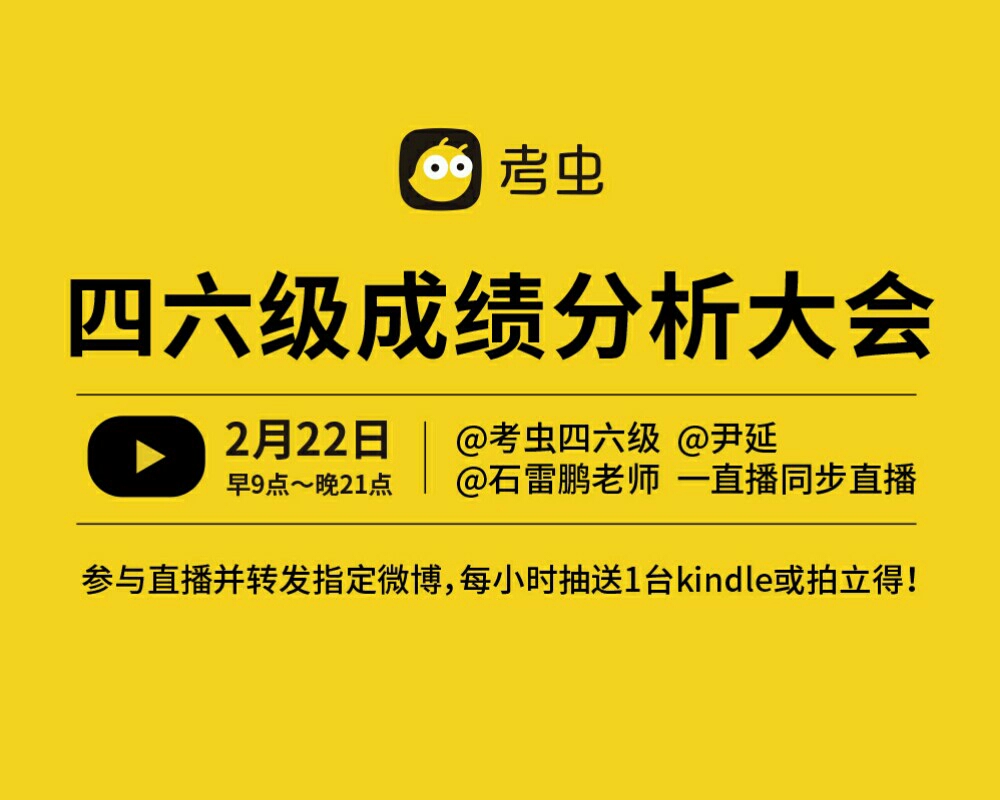 考虫

四六级成绩分析大会

2月22日
早9点～晚21点

@考虫四六级 @尹延
@石雷鹏老师 一直播同步直播

参与直播并转发指定微博，每小时抽送1台kindle或拍立得！